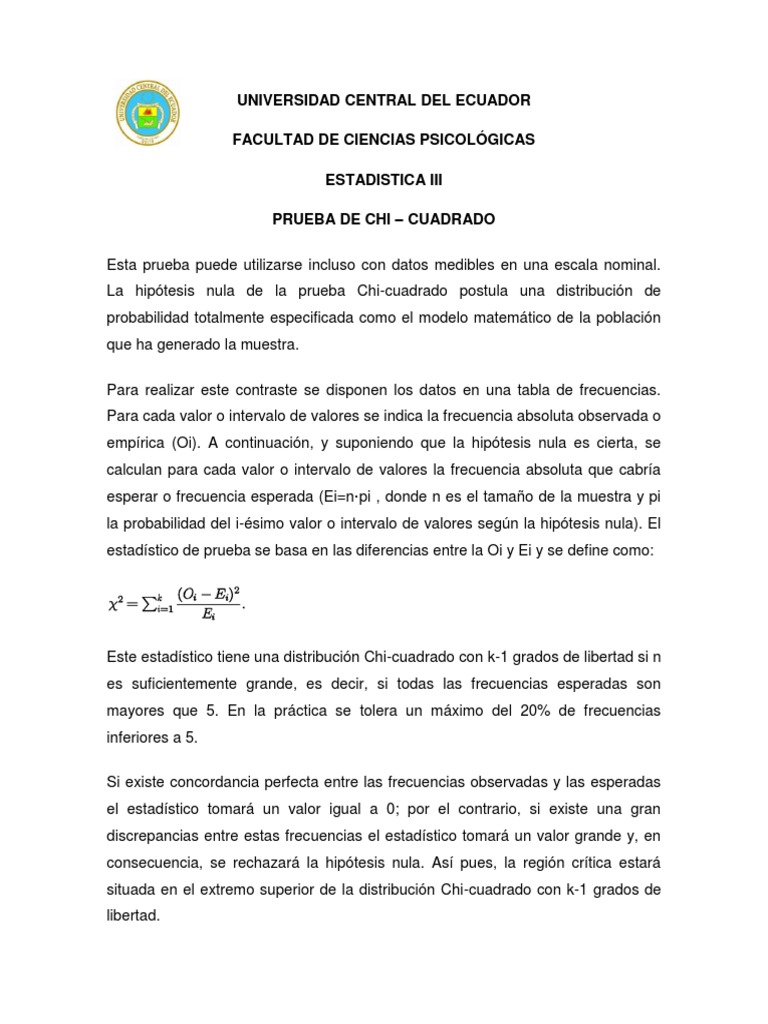 UNIVERSIDAD CENTRAL DEL ECUADOR

FACULTAD DE CIENCIAS PSICOLÓGICAS

ESTADISTICA III

PRUEBA DE CHI – CUADRADO

Esta prueba puede utilizarse incluso con datos medibles en una escala nominal. La hipótesis nula de la prueba Chi-cuadrado postula una distribución de probabilidad totalmente especificada como el modelo matemático de la población que ha generado la muestra.

Para realizar este contraste se disponen los datos en una tabla de frecuencias. Para cada valor o intervalo de valores se indica la frecuencia absoluta observada o empírica (Oi). A continuación, y suponiendo que la hipótesis nula es cierta, se calculan para cada valor o intervalo de valores la frecuencia absoluta que cabría esperar o frecuencia esperada (Ei=n·pi , donde n es el tamaño de la muestra y pi la probabilidad del i-ésimo valor o intervalo de valores según la hipótesis nula). El estadístico de prueba se basa en las diferencias entre la Oi y Ei y se define como:

$\chi^2 = \sum_{i=1}^{k} \frac{(O_i - E_i)^2}{E_i}.$

Este estadístico tiene una distribución Chi-cuadrado con k-1 grados de libertad si n es suficientemente grande, es decir, si todas las frecuencias esperadas son mayores que 5. En la práctica se tolera un máximo del 20% de frecuencias inferiores a 5.

Si existe concordancia perfecta entre las frecuencias observadas y las esperadas el estadístico tomará un valor igual a 0; por el contrario, si existe una gran discrepancias entre estas frecuencias el estadístico tomará un valor grande y, en consecuencia, se rechazará la hipótesis nula. Así pues, la región crítica estará situada en el extremo superior de la distribución Chi-cuadrado con k-1 grados de libertad.